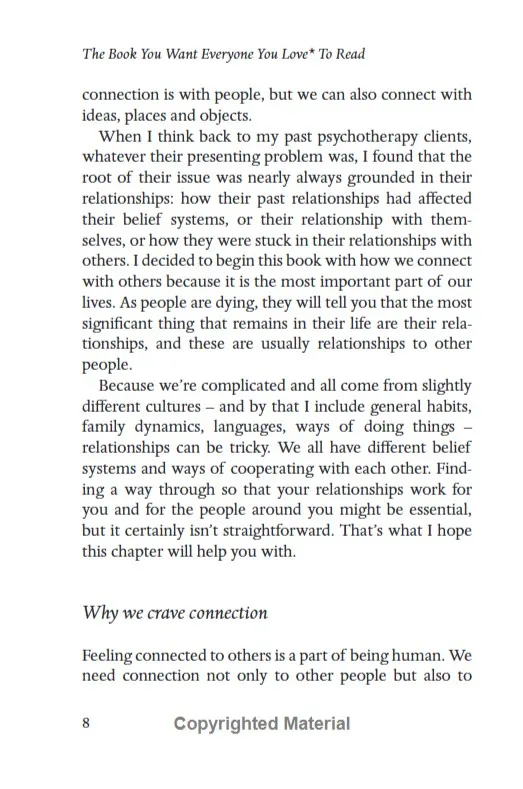 The Book You Want Everyone You Love* To Read

connection is with people, but we can also connect with ideas, places and objects.

When I think back to my past psychotherapy clients, whatever their presenting problem was, I found that the root of their issue was nearly always grounded in their relationships: how their past relationships had affected their belief systems, or their relationship with themselves, or how they were stuck in their relationships with others. I decided to begin this book with how we connect with others because it is the most important part of our lives. As people are dying, they will tell you that the most significant thing that remains in their life are their relationships, and these are usually relationships to other people.

Because we're complicated and all come from slightly different cultures – and by that I include general habits, family dynamics, languages, ways of doing things – relationships can be tricky. We all have different belief systems and ways of cooperating with each other. Finding a way through so that your relationships work for you and for the people around you might be essential, but it certainly isn't straightforward. That's what I hope this chapter will help you with.

Why we crave connection

Feeling connected to others is a part of being human. We need connection not only to other people but also to

8 Copyrighted Material